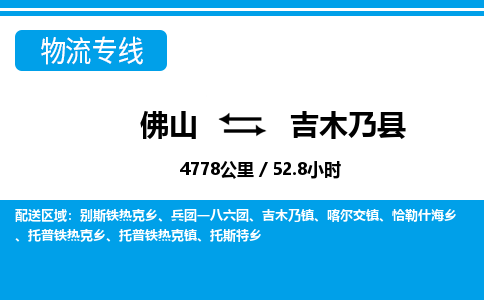 物流专线

佛山 吉木乃县

4778公里 / 52.8小时

配送区域：别斯铁热克乡、兵团一八六团、吉木乃镇、喀尔交镇、恰勒什海乡、托普铁热克乡、托普铁热克镇、托斯特乡